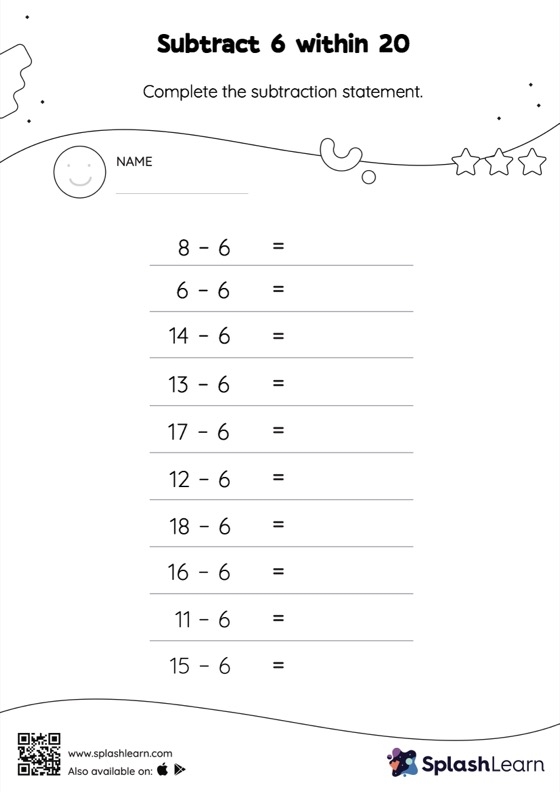 Subtract 6 within 20

Complete the subtraction statement.

NAME

$8 - 6 =$

$6 - 6 =$

$14 - 6 =$

$13 - 6 =$

$17 - 6 =$

$12 - 6 =$

$18 - 6 =$

$16 - 6 =$

$11 - 6 =$

$15 - 6 =$

www.splashlearn.com
Also available on:

SplashLearn